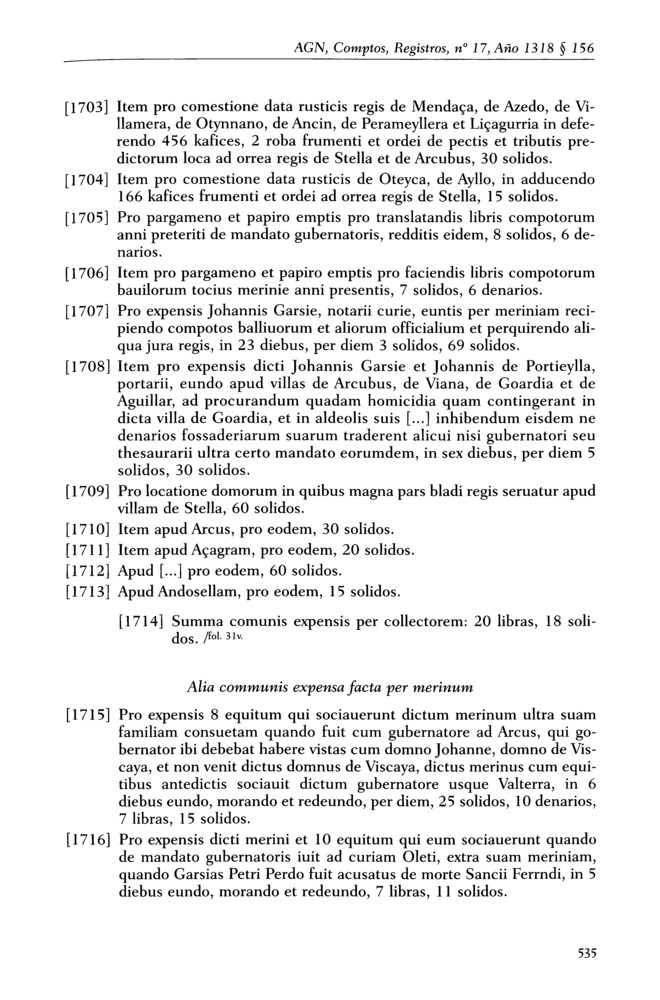 AGN, Comptos, Registros, nº 17, Año 1318 § 156

[1703] Item pro comestione data rusticis regis de Mendaça, de Azedo, de Villamera, de Otynnano, de Ancin, de Perameyllera et Liçagurria in deferendo 456 kafices, 2 roba frumenti et ordei de pectis et tributis predictorum loca ad orrea regis de Stella et de Arcubus, 30 solidos.

[1704] Item pro comestione data rusticis de Oteyca, de Ayllo, in adducendo 166 kafices frumenti et ordei ad orrea regis de Stella, 15 solidos.

[1705] Pro pargameno et papiro emptis pro translatandis libris compotorum anni preteriti de mandato gubernatoris, redditis eidem, 8 solidos, 6 denarios.

[1706] Item pro pargameno et papiro emptis pro faciendis libris compotorum bauilorum tocius merinie anni presentis, 7 solidos, 6 denarios.

[1707] Pro expensis Johannis Garsie, notarii curie, euntis per meriniam recipiendo compotos balliuorum et aliorum officialium et perquirendo aliqua jura regis, in 23 diebus, per diem 3 solidos, 69 solidos.

[1708] Item pro expensis dicti Johannis Garsie et Johannis de Portieylla, portarii, eundo apud villas de Arcubus, de Viana, de Goardia et de Aguillar, ad procurandum quadam homicidia quam contingerant in dicta villa de Goardia, et in aldeolis suis [...] inhibendum eisdem ne denarios fossaderiarum suarum traderent alicui nisi gubernatori seu thesaurarii ultra certo mandato eorumdem, in sex diebus, per diem 5 solidos, 30 solidos.

[1709] Pro locatione domorum in quibus magna pars bladi regis seruatur apud villam de Stella, 60 solidos.

[1710] Item apud Arcus, pro eodem, 30 solidos.

[1711] Item apud Açagram, pro eodem, 20 solidos.

[1712] Apud [...] pro eodem, 60 solidos.

[1713] Apud Andosellam, pro eodem, 15 solidos.

[1714] Summa comunis expensis per collectorem: 20 libras, 18 solidos. /fol. 31v.

Alia communis expensa facta per merinum

[1715] Pro expensis 8 equitum qui sociauerunt dictum merinum ultra suam familiam consuetam quando fuit cum gubernatore ad Arcus, qui gobernator ibi debebat habere vistas cum domno Johanne, domno de Viscaya, et non venit dictus domnus de Viscaya, dictus merinus cum equitibus antedictis sociauit dictum gubernatore usque Valterra, in 6 diebus eundo, morando et redeundo, per diem, 25 solidos, 10 denarios, 7 libras, 15 solidos.

[1716] Pro expensis dicti merini et 10 equitum qui eum sociauerunt quando de mandato gubernatoris iuit ad curiam Oleti, extra suam meriniam, quando Garsias Petri Perdo fuit acusatus de morte Sancii Ferrndi, in 5 diebus eundo, morando et redeundo, 7 libras, 11 solidos.

535